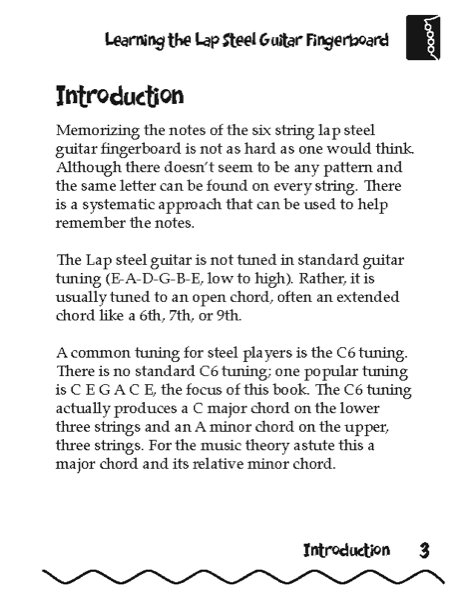 Learning the Lap Steel Guitar Fingerboard

Introduction

Memorizing the notes of the six string lap steel guitar fingerboard is not as hard as one would think. Although there doesn't seem to be any pattern and the same letter can be found on every string. There is a systematic approach that can be used to help remember the notes.

The Lap steel guitar is not tuned in standard guitar tuning (E-A-D-G-B-E, low to high). Rather, it is usually tuned to an open chord, often an extended chord like a 6th, 7th, or 9th.

A common tuning for steel players is the C6 tuning. There is no standard C6 tuning; one popular tuning is C E G A C E, the focus of this book. The C6 tuning actually produces a C major chord on the lower three strings and an A minor chord on the upper, three strings. For the music theory astute this a major chord and its relative minor chord.

Introduction 3